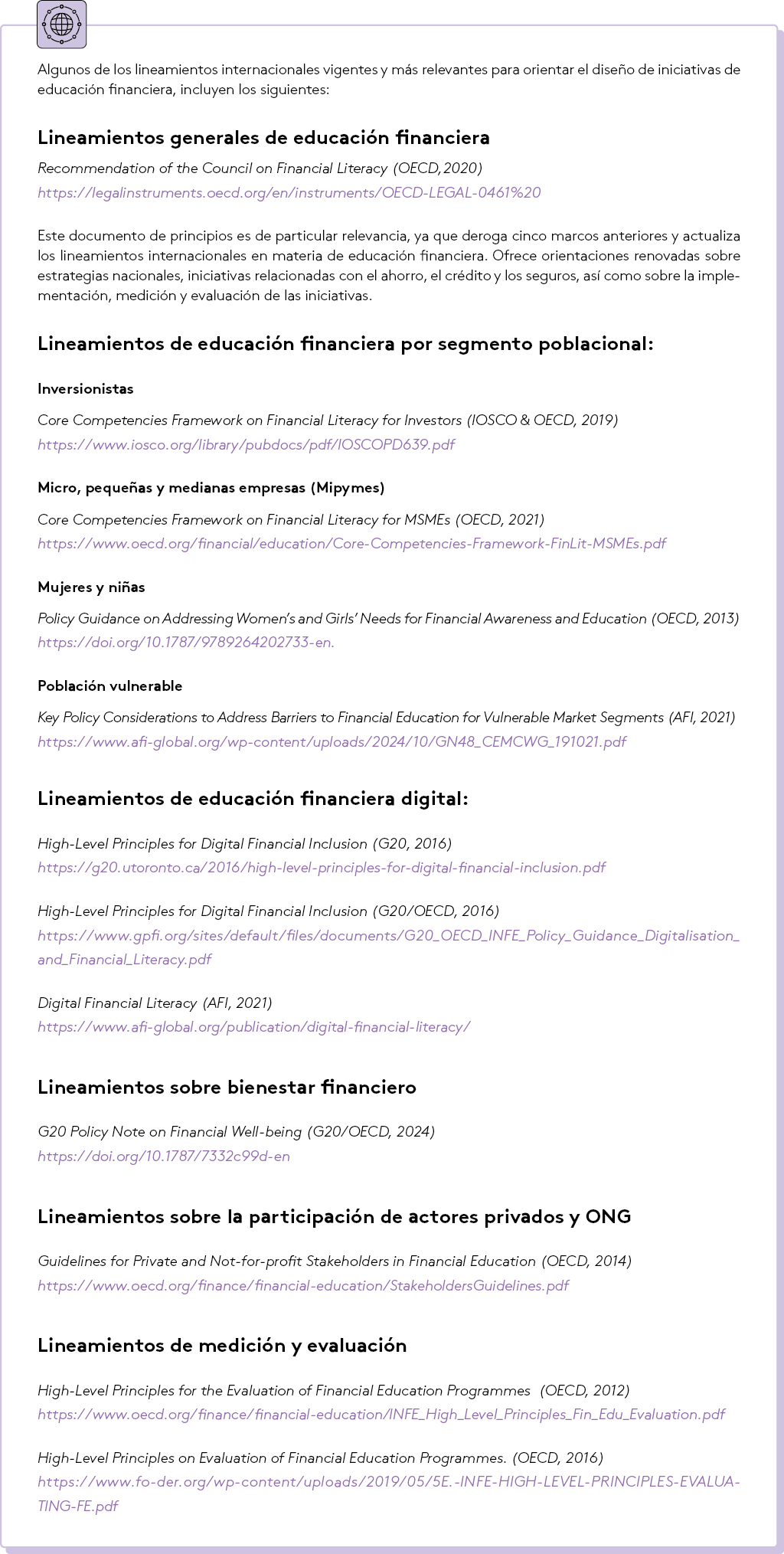 Algunos de los lineamientos internacionales vigentes y más relevantes para orientar el diseño de iniciativas de educación financiera, incluyen los siguientes:

Lineamientos generales de educación financiera

Recommendation of the Council on Financial Literacy (OECD, 2020)
https://legalinstruments.oecd.org/en/instruments/OECD-LEGAL-0461%20

Este documento de principios es de particular relevancia, ya que deroga cinco marcos anteriores y actualiza los lineamientos internacionales en materia de educación financiera. Ofrece orientaciones renovadas sobre estrategias nacionales, iniciativas relacionadas con el ahorro, el crédito y los seguros, así como sobre la implementación, medición y evaluación de las iniciativas.

Lineamientos de educación financiera por segmento poblacional:

Inversionistas

Core Competencies Framework on Financial Literacy for Investors (IOSCO & OECD, 2019)
https://www.iosco.org/library/pubdocs/pdf/IOSCOPD639.pdf

Micro, pequeñas y medianas empresas (Mipymes)

Core Competencies Framework on Financial Literacy for MSMEs (OECD, 2021)
https://www.oecd.org/financial/education/Core-Competencies-Framework-FinLit-MSMEs.pdf

Mujeres y niñas

Policy Guidance on Addressing Women's and Girls' Needs for Financial Awareness and Education (OECD, 2013)
https://doi.org/10.1787/9789264202733-en.

Población vulnerable

Key Policy Considerations to Address Barriers to Financial Education for Vulnerable Market Segments (AFI, 2021)
https://www.afi-global.org/wp-content/uploads/2024/10/GN48_CEMCWG_191021.pdf

Lineamientos de educación financiera digital:

High-Level Principles for Digital Financial Inclusion (G20, 2016)
https://g20.utoronto.ca/2016/high-level-principles-for-digital-financial-inclusion.pdf

High-Level Principles for Digital Financial Inclusion (G20/OECD, 2016)
https://www.gpfi.org/sites/default/files/documents/G20_OECD_INFE_Policy_Guidance_Digitalisation_and_Financial_Literacy.pdf

Digital Financial Literacy (AFI, 2021)
https://www.afi-global.org/publication/digital-financial-literacy/

Lineamientos sobre bienestar financiero

G20 Policy Note on Financial Well-being (G20/OECD, 2024)
https://doi.org/10.1787/7332c99d-en

Lineamientos sobre la participación de actores privados y ONG

Guidelines for Private and Not-for-profit Stakeholders in Financial Education (OECD, 2014)
https://www.oecd.org/finance/financial-education/StakeholdersGuidelines.pdf

Lineamientos de medición y evaluación

High-Level Principles for the Evaluation of Financial Education Programmes (OECD, 2012)
https://www.oecd.org/finance/financial-education/INFE_High_Level_Principles_Fin_Edu_Evaluation.pdf

High-Level Principles on Evaluation of Financial Education Programmes. (OECD, 2016)
https://www.fo-der.org/wp-content/uploads/2019/05/5E.-INFE-HIGH-LEVEL-PRINCIPLES-EVALUATING-FE.pdf